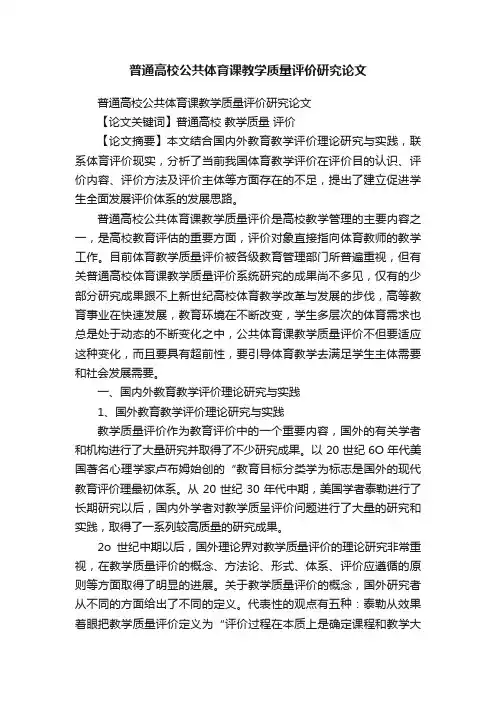 普通高校公共体育课教学质量评价研究论文

普通高校公共体育课教学质量评价研究论文

【论文关键词】普通高校 教学质量 评价

【论文摘要】本文结合国内外教育教学评价理论研究与实践，联系体育评价现实，分析了当前我国体育教学评价在评价目的认识、评价内容、评价方法及评价主体等方面存在的不足，提出了建立促进学生全面发展评价体系的发展思路。

普通高校公共体育课教学质量评价是高校教学管理的主要内容之一，是高校教育评估的重要方面，评价对象直接指向体育教师的教学工作。目前体育教学质量评价被各级教育管理部门所普遍重视，但有关普通高校体育课教学质量评价系统研究的成果尚不多见，仅有的少部分研究成果跟不上新世纪高校体育教学改革与发展的步伐，高等教育事业在快速发展，教育环境在不断改变，学生多层次的体育需求也总是处于动态的不断变化之中，公共体育课教学质量评价不但要适应这种变化，而且要具有超前性，要引导体育教学去满足学生主体需要和社会发展需要。

一、国内外教育教学评价理论研究与实践

1、国外教育教学评价理论研究与实践

教学质量评价作为教育评价中的一个重要内容，国外的有关学者和机构进行了大量研究并取得了不少研究成果。以 20 世纪 6O 年代美国著名心理学家卢布姆始创的 “教育目标分类学为标志是国外的现代教育评价理最初体系。从 20 世纪 30 年代中期，美国学者泰勒进行了长期研究以后，国内外学者对教学质呈评价问题进行了大量的研究和实践，取得了一系列较高质量的研究成果。

2o 世纪中期以后，国外理论界对教学质量评价的理论研究非常重视，在教学质量评价的概念、方法论、形式、体系、评价应遵循的原则等方面取得了明显的进展。关于教学质量评价的概念，国外研究者从不同的方面给出了不同的定义。代表性的观点有五种：泰勒从效果着眼把教学质量评价定义为 “评价过程在本质上是确定课程和教学大